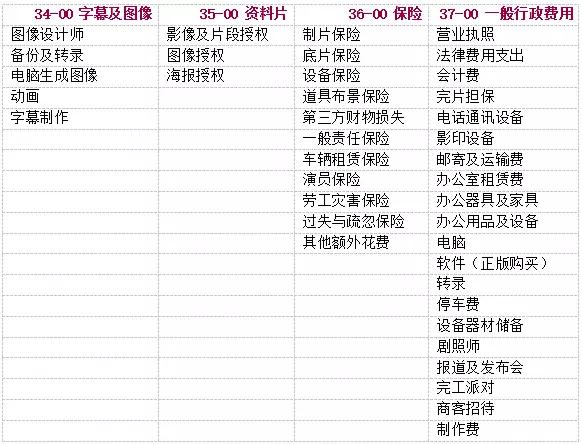 | 34-00 字幕及图像 | 35-00 资料片 | 36-00 保险 | 37-00 一般行政费用 |
|---|---|---|---|
| 图像设计师 | 影像及片段授权 | 制片保险 | 营业执照 |
| 备份及转录 | 图像授权 | 底片保险 | 法律费用支出 |
| 电脑生成图像 | 海报授权 | 设备保险 | 会计费 |
| 动画 |  | 道具布景保险 | 完片担保 |
| 字幕制作 |  | 第三方财物损失 | 电话通讯设备 |
|  |  | 一般责任保险 | 影印设备 |
|  |  | 车辆租赁保险 | 邮寄及运输费 |
|  |  | 演员保险 | 办公室租赁费 |
|  |  | 劳工灾害保险 | 办公器具及家具 |
|  |  | 过失与疏忽保险 | 办公用品及设备 |
|  |  | 其他额外花费 | 电脑 |
|  |  |  | 软件（正版购买） |
|  |  |  | 转录 |
|  |  |  | 停车费 |
|  |  |  | 设备器材储备 |
|  |  |  | 剧照师 |
|  |  |  | 报道及发布会 |
|  |  |  | 完工派对 |
|  |  |  | 商客招待 |
|  |  |  | 制作费 |